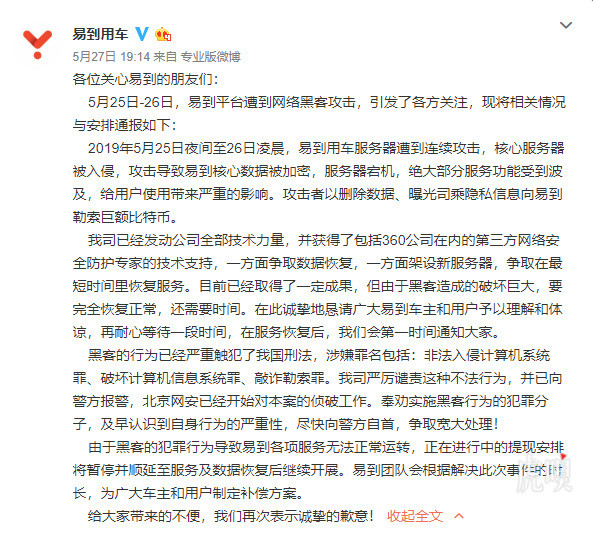 易到用车

5月27日 19:14 来自 专业版微博

各位关心易到的朋友们：

5月25日-26日，易到平台遭到网络黑客攻击，引发了各方关注，现将相关情况与安排通报如下：

2019年5月25日夜间至26日凌晨，易到用车服务器遭到连续攻击，核心服务器被入侵，攻击导致易到核心数据被加密，服务器宕机，绝大部分服务功能受到波及，给用户使用带来严重的影响。攻击者以删除数据、曝光司乘隐私信息向易到勒索巨额比特币。

我司已经发动公司全部技术力量，并获得了包括360公司在内的第三方网络安全防护专家的技术支持，一方面争取数据恢复，一方面架设新服务器，争取在最短时间里恢复服务。目前已经取得了一定成果，但由于黑客造成的破坏巨大，要完全恢复正常，还需要时间。在此诚挚地恳请广大易到车主和用户予以理解和体谅，再耐心等待一段时间，在服务恢复后，我们会第一时间通知大家。

黑客的行为已经严重触犯了我国刑法，涉嫌罪名包括：非法入侵计算机系统罪、破坏计算机信息系统罪、敲诈勒索罪。我司严厉谴责这种不法行为，并已向警方报警，北京网安已经开始对本案的侦破工作。奉劝实施黑客行为的犯罪分子，及早认识到自身行为的严重性，尽快向警方自首，争取宽大处理！

由于黑客的犯罪行为导致易到各项服务无法正常运转，正在进行中的提现安排将暂停并顺延至服务及数据恢复后继续开展。易到团队会根据解决此次事件的时长，为广大车主和用户制定补偿方案。

给大家带来的不便，我们再次表示诚挚的歉意！ 收起全文

虎嗅